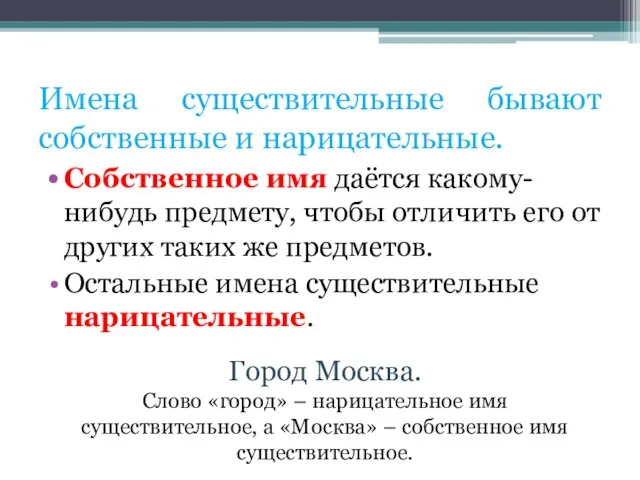 Имена существительные бывают собственные и нарицательные.

• Собственное имя даётся какому-нибудь предмету, чтобы отличить его от других таких же предметов.

• Остальные имена существительные нарицательные.

Город Москва.

Слово «город» – нарицательное имя существительное, а «Москва» – собственное имя существительное.